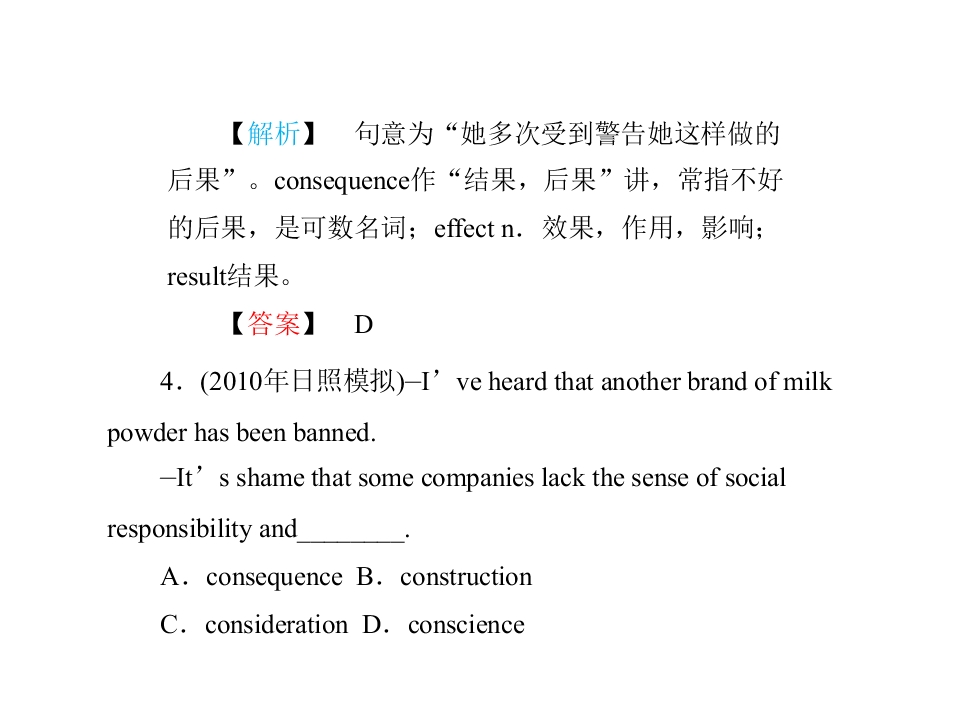 【解析】 句意为“她多次受到警告她这样做的后果”。consequence作“结果，后果”讲，常指不好的后果，是可数名词；effect n．效果，作用，影响；result结果。

【答案】 D

4．(2010年日照模拟)–I've heard that another brand of milk powder has been banned.

–It's shame that some companies lack the sense of social responsibility and____.

A．consequence B．construction

C．consideration D．conscience